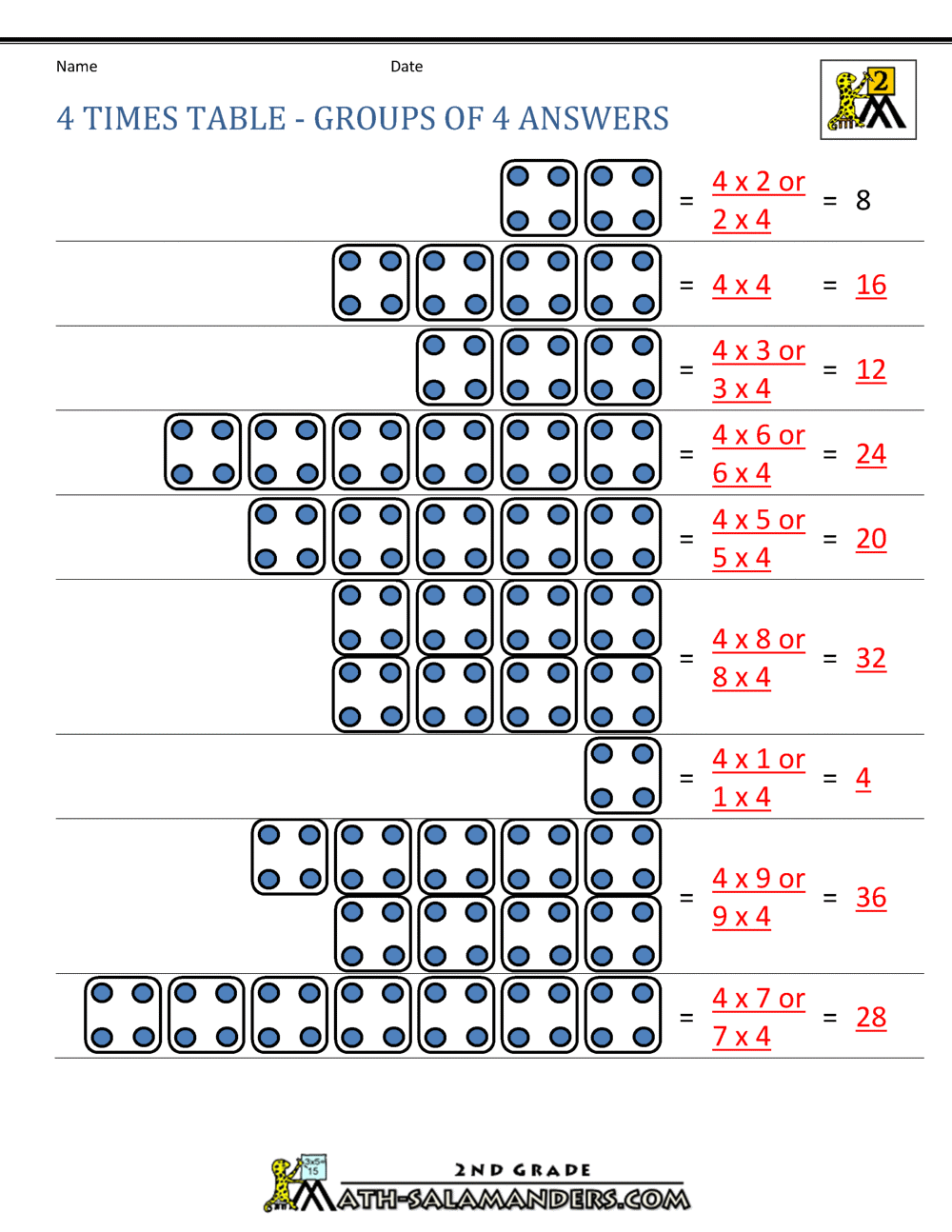 Name Date

4 TIMES TABLE - GROUPS OF 4 ANSWERS

= 4 x 2 or 2 x 4 = 8

= 4 x 4 = 16

= 4 x 3 or 3 x 4 = 12

= 4 x 6 or 6 x 4 = 24

= 4 x 5 or 5 x 4 = 20

= 4 x 8 or 8 x 4 = 32

= 4 x 1 or 1 x 4 = 4

= 4 x 9 or 9 x 4 = 36

= 4 x 7 or 7 x 4 = 28

2ND GRADE
MATH-SALAMANDERS.COM